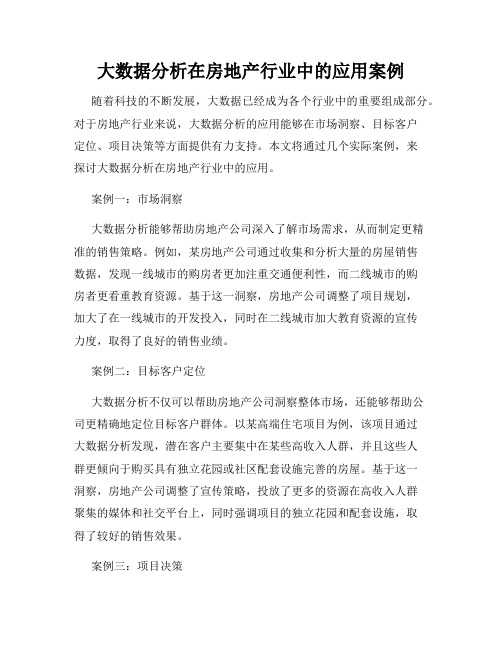 大数据分析在房地产行业中的应用案例

随着科技的不断发展，大数据已经成为各个行业中的重要组成部分。对于房地产行业来说，大数据分析的应用能够在市场洞察、目标客户定位、项目决策等方面提供有力支持。本文将通过几个实际案例，来探讨大数据分析在房地产行业中的应用。

案例一：市场洞察

大数据分析能够帮助房地产公司深入了解市场需求，从而制定更精准的销售策略。例如，某房地产公司通过收集和分析大量的房屋销售数据，发现一线城市的购房者更加注重交通便利性，而二线城市的购房者更看重教育资源。基于这一洞察，房地产公司调整了项目规划，加大了在一线城市的开发投入，同时在二线城市加大教育资源的宣传力度，取得了良好的销售业绩。

案例二：目标客户定位

大数据分析不仅可以帮助房地产公司洞察整体市场，还能够帮助公司更精确地定位目标客户群体。以某高端住宅项目为例，该项目通过大数据分析发现，潜在客户主要集中在某些高收入人群，并且这些人群更倾向于购买具有独立花园或社区配套设施完善的房屋。基于这一洞察，房地产公司调整了宣传策略，投放了更多的资源在高收入人群聚集的媒体和社交平台上，同时强调项目的独立花园和配套设施，取得了较好的销售效果。

案例三：项目决策